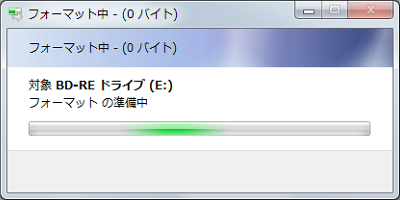 フォーマット中 - (0 バイト)

フォーマット中 - (0 バイト)

対象 BD-RE ドライブ (E:)
フォーマット の準備中